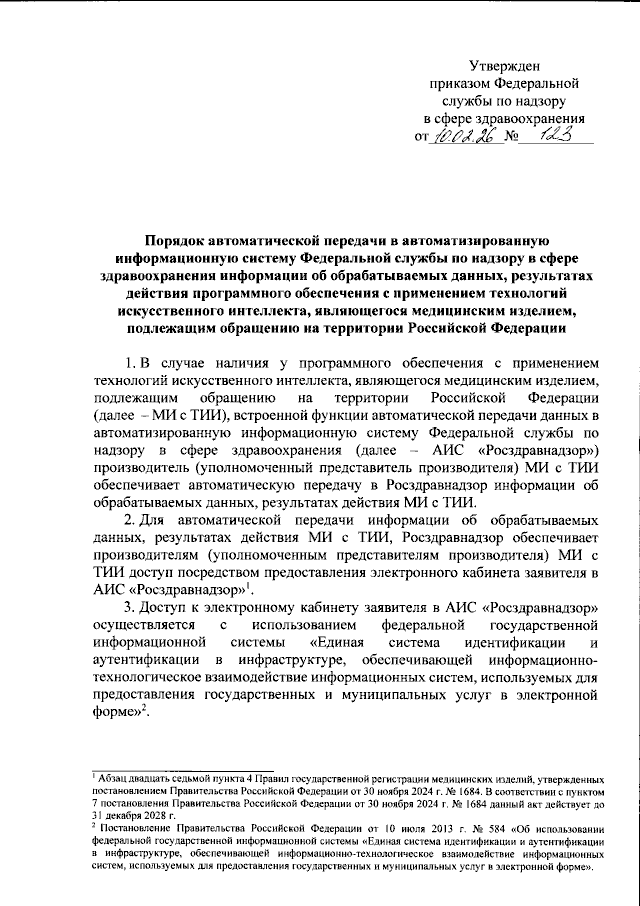 Утвержден
приказом Федеральной
службы по надзору
в сфере здравоохранения
от 10.02.26 № 123

Порядок автоматической передачи в автоматизированную информационную систему Федеральной службы по надзору в сфере здравоохранения информации об обрабатываемых данных, результатах действия программного обеспечения с применением технологий искусственного интеллекта, являющегося медицинским изделием, подлежащим обращению на территории Российской Федерации

1. В случае наличия у программного обеспечения с применением технологий искусственного интеллекта, являющегося медицинским изделием, подлежащим обращению на территории Российской Федерации (далее – МИ с ТИИ), встроенной функции автоматической передачи данных в автоматизированную информационную систему Федеральной службы по надзору в сфере здравоохранения (далее – АИС «Росздравнадзор») производитель (уполномоченный представитель производителя) МИ с ТИИ обеспечивает автоматическую передачу в Росздравнадзор информации об обрабатываемых данных, результатах действия МИ с ТИИ.

2. Для автоматической передачи информации об обрабатываемых данных, результатах действия МИ с ТИИ, Росздравнадзор обеспечивает производителям (уполномоченным представителям производителя) МИ с ТИИ доступ посредством предоставления электронного кабинета заявителя в АИС «Росздравнадзор»$^1$.

3. Доступ к электронному кабинету заявителя в АИС «Росздравнадзор» осуществляется с использованием федеральной государственной информационной системы «Единая система идентификации и аутентификации в инфраструктуре, обеспечивающей информационно-технологическое взаимодействие информационных систем, используемых для предоставления государственных и муниципальных услуг в электронной форме»$^2$.

$^1$ Абзац двадцать седьмой пункта 4 Правил государственной регистрации медицинских изделий, утвержденных постановлением Правительства Российской Федерации от 30 ноября 2024 г. № 1684. В соответствии с пунктом 7 постановления Правительства Российской Федерации от 30 ноября 2024 г. № 1684 данный акт действует до 31 декабря 2028 г.
$^2$ Постановление Правительства Российской Федерации от 10 июля 2013 г. № 584 «Об использовании федеральной государственной информационной системы «Единая система идентификации и аутентификации в инфраструктуре, обеспечивающей информационно-технологическое взаимодействие информационных систем, используемых для предоставления государственных и муниципальных услуг в электронной форме».